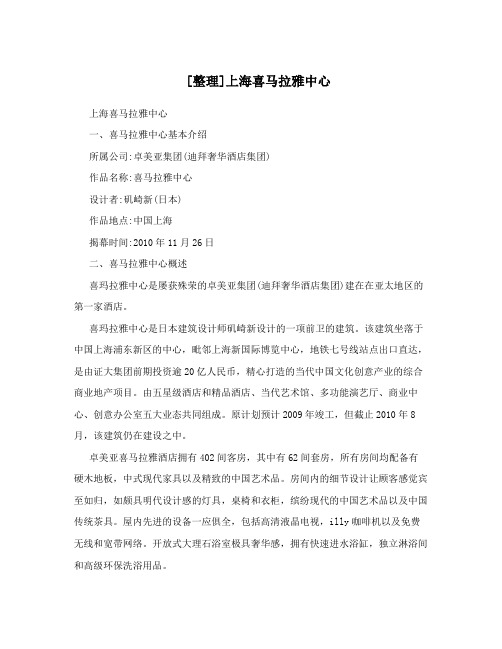 [整理]上海喜马拉雅中心

上海喜马拉雅中心

一、喜马拉雅中心基本介绍

所属公司:卓美亚集团(迪拜奢华酒店集团)

作品名称:喜马拉雅中心

设计者:矶崎新(日本)

作品地点:中国上海

揭幕时间:2010年11月26日

二、喜马拉雅中心概述

喜玛拉雅中心是屡获殊荣的卓美亚集团(迪拜奢华酒店集团)建在在亚太地区的第一家酒店。

喜玛拉雅中心是日本建筑设计师矶崎新设计的一项前卫的建筑。该建筑坐落于中国上海浦东新区的中心，毗邻上海新国际博览中心，地铁七号线站点出口直达，是由证大集团前期投资逾20亿人民币，精心打造的当代中国文化创意产业的综合商业地产项目。由五星级酒店和精品酒店、当代艺术馆、多功能演艺厅、商业中心、创意办公室五大业态共同组成。原计划预计2009年竣工，但截止2010年8月，该建筑仍在建设之中。

卓美亚喜马拉雅酒店拥有402间客房，其中有62间套房，所有房间均配备有硬木地板，中式现代家具以及精致的中国艺术品。房间内的细节设计让顾客感觉宾至如归，如颇具明代设计感的灯具，桌椅和衣柜，缤纷现代的中国艺术品以及中国传统茶具。屋内先进的设备一应俱全，包括高清液晶电视，illy咖啡机以及免费无线和宽带网络。开放式大理石浴室极具奢华感，拥有快速进水浴缸，独立淋浴间和高级环保洗浴用品。